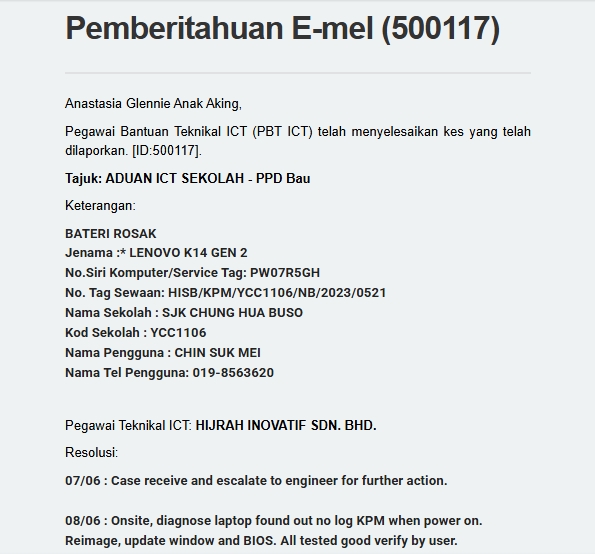 Pemberitahuan E-mel (500117)

Anastasia Glennie Anak Aking,

Pegawai Bantuan Teknikal ICT (PBT ICT) telah menyelesaikan kes yang telah dilaporkan. [ID:500117].

Tajuk: ADUAN ICT SEKOLAH - PPD Bau

Keterangan:

BATERI ROSAK
Jenama :* LENOVO K14 GEN 2
No.Siri Komputer/Service Tag: PW07R5GH
No. Tag Sewaan: HISB/KPM/YCC1106/NB/2023/0521
Nama Sekolah : SJK CHUNG HUA BUSO
Kod Sekolah : YCC1106
Nama Pengguna : CHIN SUK MEI
Nama Tel Pengguna: 019-8563620

Pegawai Teknikal ICT: HIJRAH INOVATIF SDN. BHD.

Resolusi:

07/06 : Case receive and escalate to engineer for further action.

08/06 : Onsite, diagnose laptop found out no log KPM when power on. Reimage, update window and BIOS. All tested good verify by user.